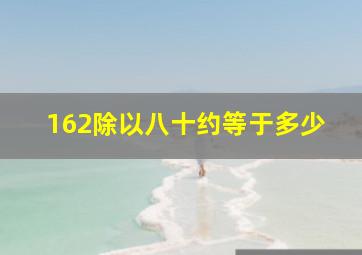 162除以八十约等于多少